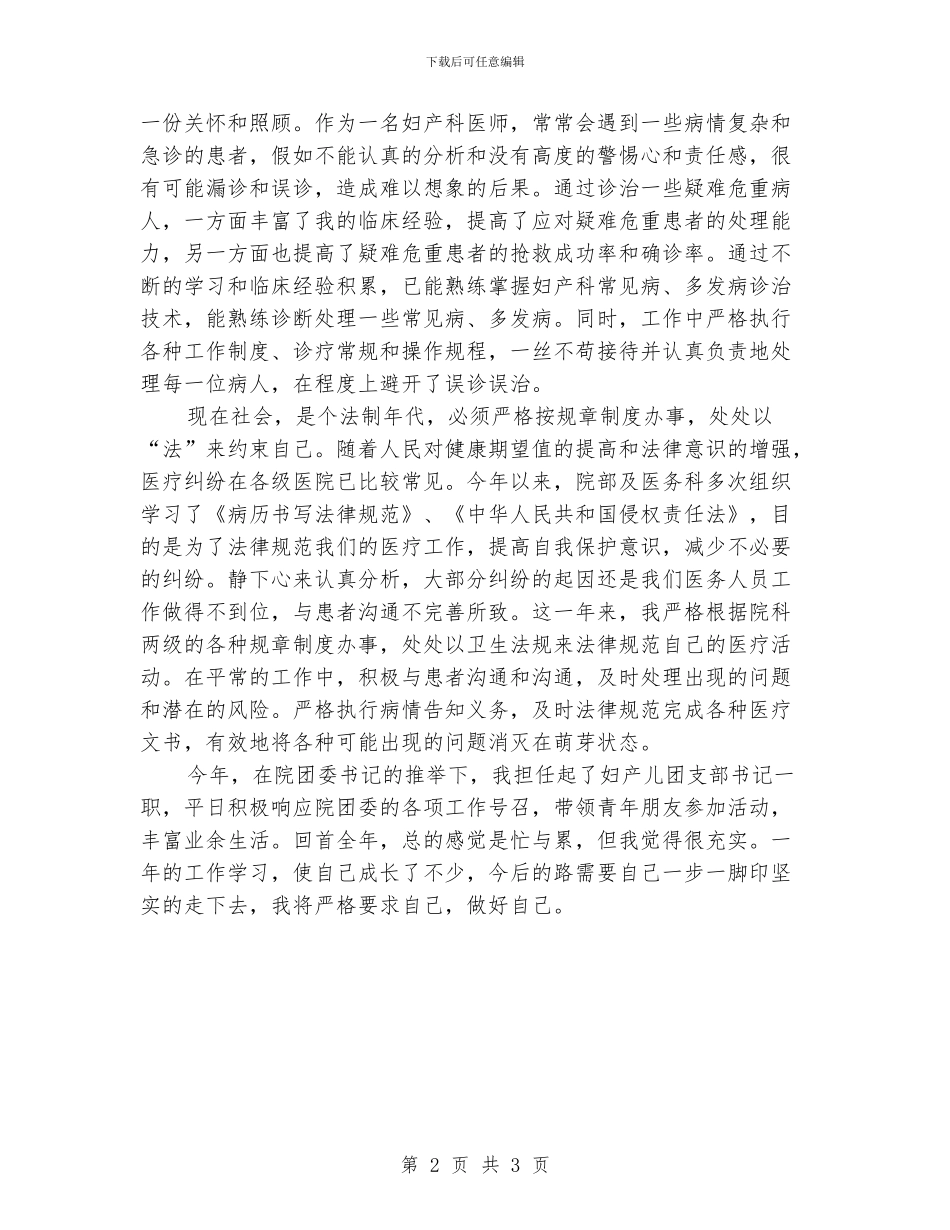 下载后可任意编辑

一份关怀和照顾。作为一名妇产科医师，常常会遇到一些病情复杂和急诊的患者，假如不能认真的分析和没有高度的警惕心和责任感，很有可能漏诊和误诊，造成难以想象的后果。通过诊治一些疑难危重病人，一方面丰富了我的临床经验，提高了应对疑难危重患者的处理能力，另一方面也提高了疑难危重患者的抢救成功率和确诊率。通过不断的学习和临床经验积累，已能熟练掌握妇产科常见病、多发病诊治技术，能熟练诊断处理一些常见病、多发病。同时，工作中严格执行各种工作制度、诊疗常规和操作规程，一丝不苟接待并认真负责地处理每一位病人，在程度上避开了误诊误治。

现在社会，是个法制年代，必须严格按规章制度办事，处处以“法”来约束自己。随着人民对健康期望值的提高和法律意识的增强，医疗纠纷在各级医院已比较常见。今年以来，院部及医务科多次组织学习了《病历书写法律规范》、《中华人民共和国侵权责任法》，目的是为了法律规范我们的医疗工作，提高自我保护意识，减少不必要的纠纷。静下心来认真分析，大部分纠纷的起因还是我们医务人员工作做得不到位，与患者沟通不完善所致。这一年来，我严格根据院科两级的各种规章制度办事，处处以卫生法规来法律规范自己的医疗活动。在平常的工作中，积极与患者沟通和沟通，及时处理出现的问题和潜在的风险。严格执行病情告知义务，及时法律规范完成各种医疗文书，有效地将各种可能出现的问题消灭在萌芽状态。

今年，在院团委书记的推举下，我担任起了妇产儿团支部书记一职，平日积极响应院团委的各项工作号召，带领青年朋友参加活动，丰富业余生活。回首全年，总的感觉是忙与累，但我觉得很充实。一年的工作学习，使自己成长了不少，今后的路需要自己一步一脚印坚实的走下去，我将严格要求自己，做好自己。

第 2 页 共 3 页